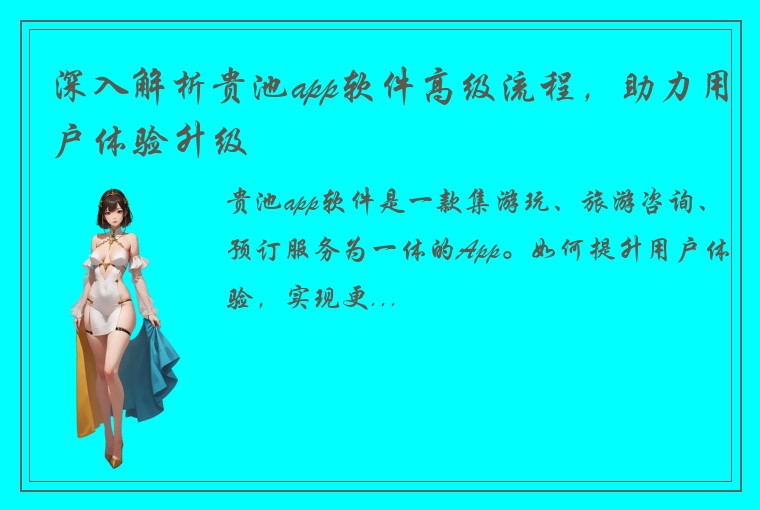 深入解析贵池app软件高级流程，助力用户体验升级

贵池app软件是一款集游玩、旅游咨询、预订服务为一体的App。如何提升用户体验，实现更...